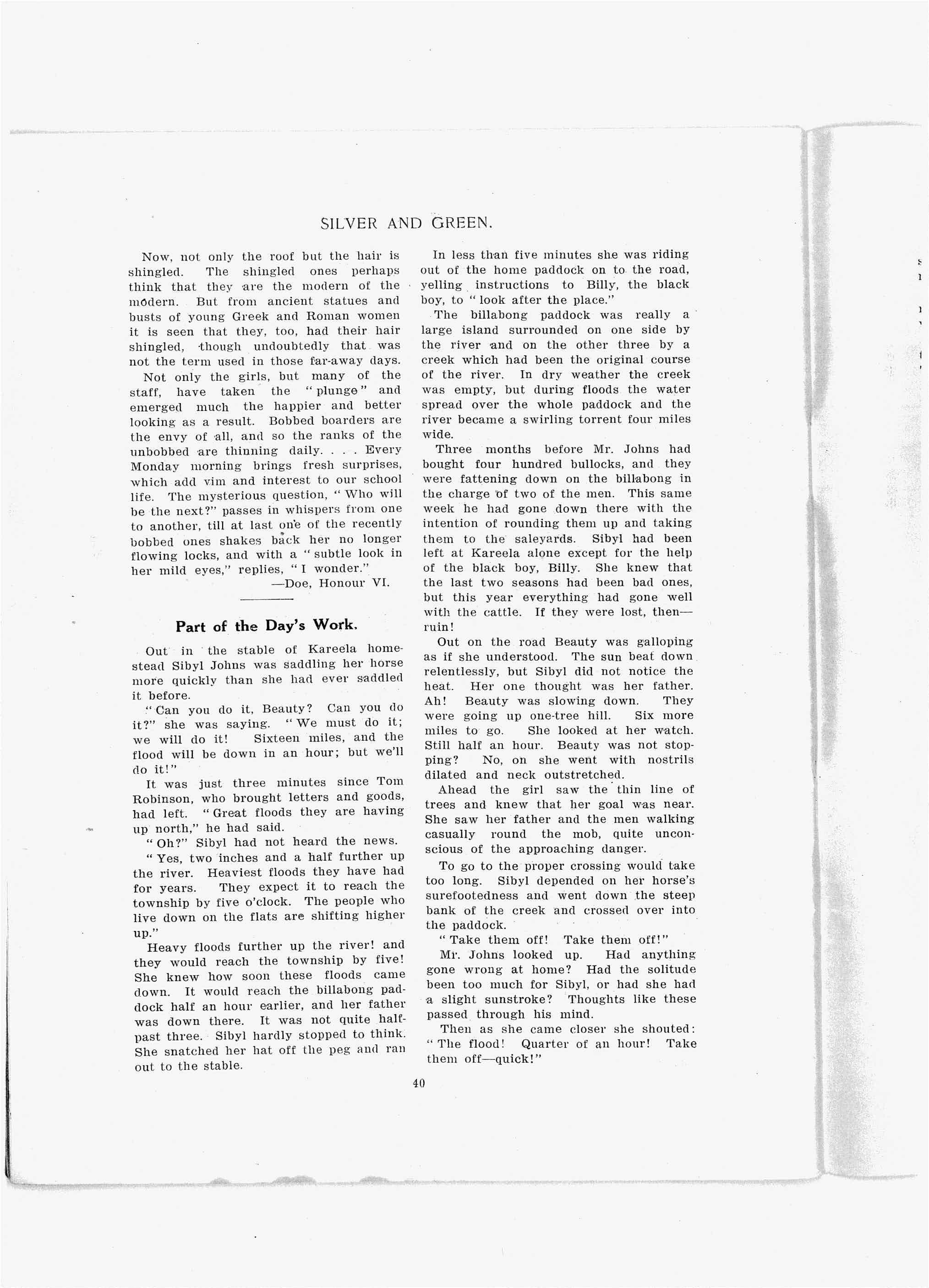 SILVER AND GREEN.

Now, not only the roof but the hair is shingled. The shingled ones perhaps think that they are the modern of the modern. But from ancient statues and busts of young Greek and Roman women it is seen that they, too, had their hair shingled, though undoubtedly that was not the term used in those far-away days.

Not only the girls, but many of the staff, have taken the "plunge" and emerged much the happier and better looking as a result. Bobbed boarders are the envy of all, and so the ranks of the unbobbed are thinning daily. . . . Every Monday morning brings fresh surprises, which add vim and interest to our school life. The mysterious question, "Who will be the next?" passes in whispers from one to another, till at last one of the recently bobbed ones shakes back her no longer flowing locks, and with a "subtle look in her mild eyes," replies, "I wonder."

—Doe, Honour VI.

Part of the Day's Work.

Out in the stable of Kareela homestead Sibyl Johns was saddling her horse more quickly than she had ever saddled it before.

"Can you do it, Beauty? Can you do it?" she was saying. "We must do it; we will do it! Sixteen miles, and the flood will be down in an hour; but we'll do it!"

It was just three minutes since Tom Robinson, who brought letters and goods, had left. "Great floods they are having up north," he had said.

"Oh?" Sibyl had not heard the news.

"Yes, two inches and a half further up the river. Heaviest floods they have had for years. They expect it to reach the township by five o'clock. The people who live down on the flats are shifting higher up."

Heavy floods further up the river! and they would reach the township by five! She knew how soon these floods came down. It would reach the billabong paddock half an hour earlier, and her father was down there. It was not quite half-past three. Sibyl hardly stopped to think. She snatched her hat off the peg and ran out to the stable.

In less than five minutes she was riding out of the home paddock on to the road, yelling instructions to Billy, the black boy, to "look after the place."

The billabong paddock was really a large island surrounded on one side by the river and on the other three by a creek which had been the original course of the river. In dry weather the creek was empty, but during floods the water spread over the whole paddock and the river became a swirling torrent four miles wide.

Three months before Mr. Johns had bought four hundred bullocks, and they were fattening down on the billabong in the charge of two of the men. This same week he had gone down there with the intention of rounding them up and taking them to the saleyards. Sibyl had been left at Kareela alone except for the help of the black boy, Billy. She knew that the last two seasons had been bad ones, but this year everything had gone well with the cattle. If they were lost, then—ruin!

Out on the road Beauty was galloping as if she understood. The sun beat down relentlessly, but Sibyl did not notice the heat. Her one thought was her father. Ah! Beauty was slowing down. They were going up one-tree hill. Six more miles to go. She looked at her watch. Still half an hour. Beauty was not stopping? No, on she went with nostrils dilated and neck outstretched.

Ahead the girl saw the thin line of trees and knew that her goal was near. She saw her father and the men walking casually round the mob, quite unconscious of the approaching danger.

To go to the proper crossing would take too long. Sibyl depended on her horse's surefootedness and went down the steep bank of the creek and crossed over into the paddock.

"Take them off! Take them off!"

Mr. Johns looked up. Had anything gone wrong at home? Had the solitude been too much for Sibyl, or had she had a slight sunstroke? Thoughts like these passed through his mind.

Then as she came closer she shouted: "The flood! Quarter of an hour! Take them off—quick!"

40